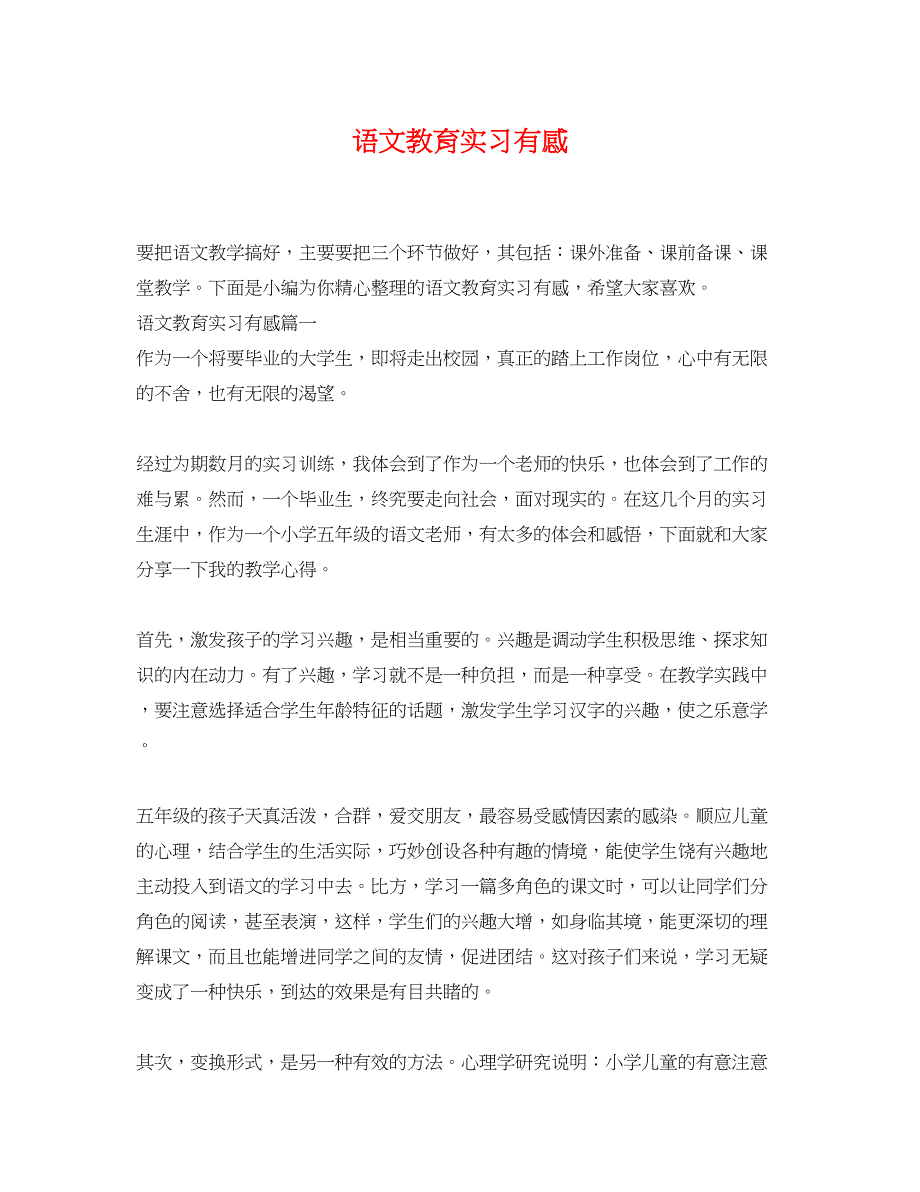 语文教育实习有感

要把语文教学搞好，主要要把三个环节做好，其包括：课外准备、课前备课、课堂教学。下面是小编为你精心整理的语文教育实习有感，希望大家喜欢。
语文教育实习有感篇一
作为一个将要毕业的大学生，即将走出校园，真正的踏上工作岗位，心中有无限的不舍，也有无限的渴望。

经过为期数月的实习训练，我体会到了作为一个老师的快乐，也体会到了工作的难与累。然而，一个毕业生，终究要走向社会，面对现实的。在这几个月的实习生涯中，作为一个小学五年级的语文老师，有太多的体会和感悟，下面就和大家分享一下我的教学心得。

首先，激发孩子的学习兴趣，是相当重要的。兴趣是调动学生积极思维、探求知识的内在动力。有了兴趣，学习就不是一种负担，而是一种享受。在教学实践中，要注意选择适合学生年龄特征的话题，激发学生学习汉字的兴趣，使之乐意学。

五年级的孩子天真活泼，合群，爱交朋友，最容易受感情因素的感染。顺应儿童的心理，结合学生的生活实际，巧妙创设各种有趣的情境，能使学生饶有兴趣地主动投入到语文的学习中去。比方，学习一篇多角色的课文时，可以让同学们分角色的阅读，甚至表演，这样，学生们的兴趣大增，如身临其境，能更深切的理解课文，而且也能增进同学之间的友情，促进团结。这对孩子们来说，学习无疑变成了一种快乐，到达的效果是有目共睹的。

其次，变换形式，是另一种有效的方法。心理学研究说明：小学儿童的有意注意